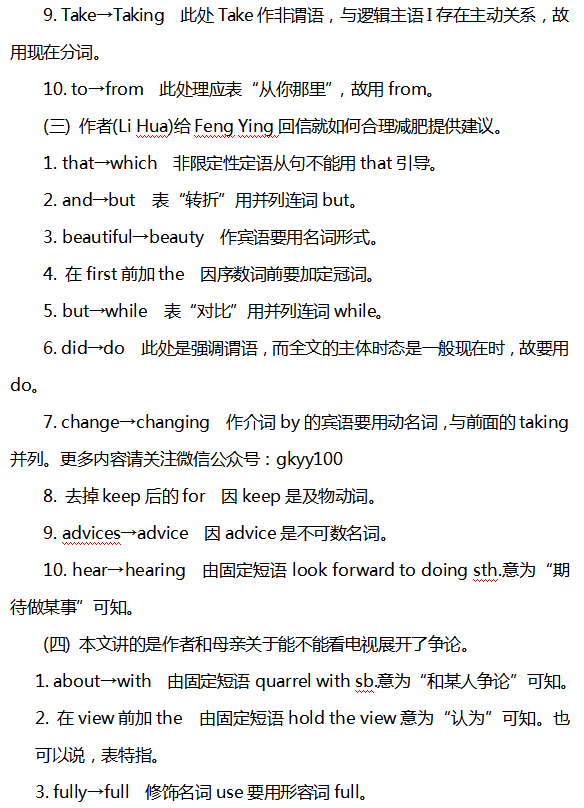 9. Take→Taking　此处 Take 作非谓语，与逻辑主语 I 存在主动关系，故用现在分词。

10. to→from　此处理应表“从你那里”，故用 from。

(三) 作者(Li Hua)给 Feng Ying 回信就如何合理减肥提供建议。

1. that→which　非限定性定语从句不能用 that 引导。

2. and→but　表“转折”用并列连词 but。

3. beautiful→beauty　作宾语要用名词形式。

4. 在 first 前加 the　因序数词前要加定冠词。

5. but→while　表“对比”用并列连词 while。

6. did→do　此处是强调谓语，而全文的主体时态是一般现在时，故要用 do。

7. change→changing　作介词 by 的宾语要用动名词，与前面的 taking 并列。更多内容请关注微信公众号：gkyy100

8. 去掉 keep 后的 for　因 keep 是及物动词。

9. advices→advice　因 advice 是不可数名词。

10. hear→hearing　由固定短语 look forward to doing sth.意为“期待做某事”可知。

(四) 本文讲的是作者和母亲关于能不能看电视展开了争论。

1. about→with　由固定短语 quarrel with sb.意为“和某人争论”可知。

2. 在 view 前加 the　由固定短语 hold the view 意为“认为”可知。也可以说，表特指。

3. fully→full　修饰名词 use 要用形容词 full。